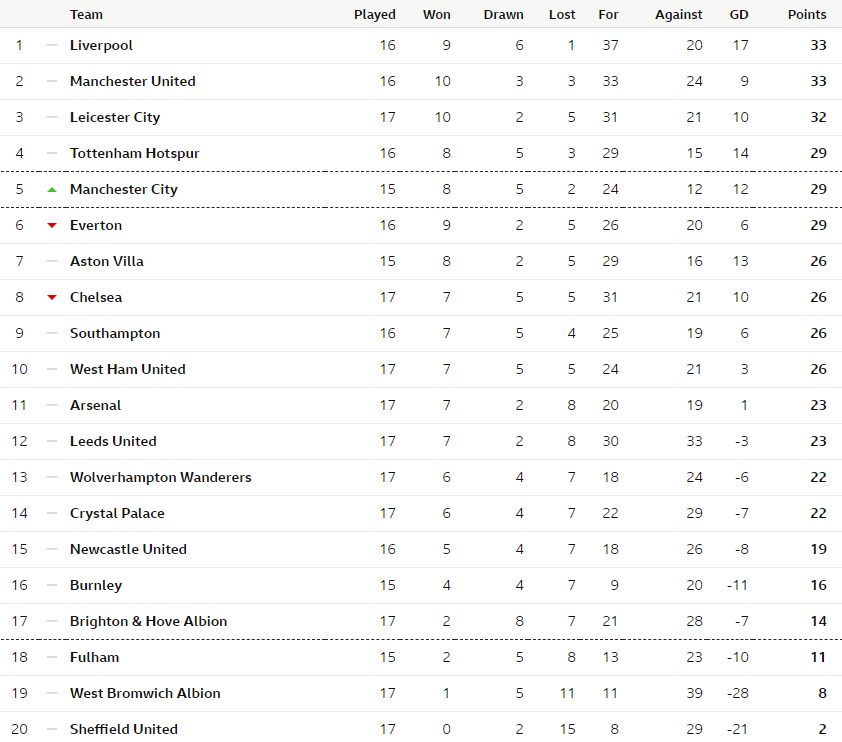 | | Team | Played | Won | Drawn | Lost | For | Against | GD | Points |
|---|---|---|---|---|---|---|---|---|---|
| 1 | Liverpool | 16 | 9 | 6 | 1 | 37 | 20 | 17 | 33 |
| 2 | Manchester United | 16 | 10 | 3 | 3 | 33 | 24 | 9 | 33 |
| 3 | Leicester City | 17 | 10 | 2 | 5 | 31 | 21 | 10 | 32 |
| 4 | Tottenham Hotspur | 16 | 8 | 5 | 3 | 29 | 15 | 14 | 29 |
| 5 | Manchester City | 15 | 8 | 5 | 2 | 24 | 12 | 12 | 29 |
| 6 | Everton | 16 | 9 | 2 | 5 | 26 | 20 | 6 | 29 |
| 7 | Aston Villa | 15 | 8 | 2 | 5 | 29 | 16 | 13 | 26 |
| 8 | Chelsea | 17 | 7 | 5 | 5 | 31 | 21 | 10 | 26 |
| 9 | Southampton | 16 | 7 | 5 | 4 | 25 | 19 | 6 | 26 |
| 10 | West Ham United | 17 | 7 | 5 | 5 | 24 | 21 | 3 | 26 |
| 11 | Arsenal | 17 | 7 | 2 | 8 | 20 | 19 | 1 | 23 |
| 12 | Leeds United | 17 | 7 | 2 | 8 | 30 | 33 | -3 | 23 |
| 13 | Wolverhampton Wanderers | 17 | 6 | 4 | 7 | 18 | 24 | -6 | 22 |
| 14 | Crystal Palace | 17 | 6 | 4 | 7 | 22 | 29 | -7 | 22 |
| 15 | Newcastle United | 16 | 5 | 4 | 7 | 18 | 26 | -8 | 19 |
| 16 | Burnley | 15 | 4 | 4 | 7 | 9 | 20 | -11 | 16 |
| 17 | Brighton & Hove Albion | 17 | 2 | 8 | 7 | 21 | 28 | -7 | 14 |
| 18 | Fulham | 15 | 2 | 5 | 8 | 13 | 23 | -10 | 11 |
| 19 | West Bromwich Albion | 17 | 1 | 5 | 11 | 11 | 39 | -28 | 8 |
| 20 | Sheffield United | 17 | 0 | 2 | 15 | 8 | 29 | -21 | 2 |